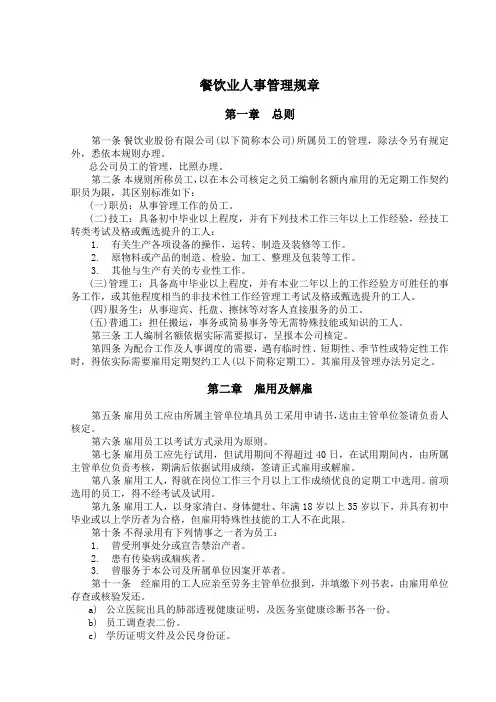 餐饮业人事管理规章

第一章　总则

第一条 餐饮业股份有限公司(以下简称本公司)所属员工的管理，除法令另有规定外，悉依本规则办理。

总公司员工的管理，比照办理。

第二条 本规则所称员工，以在本公司核定之员工编制名额内雇用的无定期工作契约职员为限，其区别标准如下：

(一)职员：从事管理工作的员工。

(二)技工：具备初中毕业以上程度，并有下列技术工作三年以上工作经验，经技工转类考试及格或甄选提升的工人：

1.　有关生产各项设备的操作，运转、制造及装修等工作。

2.　原物料或产品的制造、检验、加工、整理及包装等工作。

3.　其他与生产有关的专业性工作。

(三)管理工：具备高中毕业以上程度，并有本业二年以上的工作经验方可胜任的事务工作，或其他程度相当的非技术性工作经管理工考试及格或甄选提升的工人。

(四)服务生：从事迎宾、托盘、擦抹等对客人直接服务的员工。

(五)普通工：担任搬运，事务或简易事务等无需特殊技能或知识的工人。

第三条 工人编制名额依据实际需要拟订，呈报本公司核定。

第四条 为配合工作及人事调度的需要，遇有临时性、短期性、季节性或特定性工作时，得依实际需要雇用定期契约工人(以下简称定期工)。其雇用及管理办法另定之。

第二章　雇用及解雇

第五条 雇用员工应由所属主管单位填具员工采用申请书，送由主管单位签请负责人核定。

第六条 雇用员工以考试方式录用为原则。

第七条 雇用员工应先行试用，但试用期间不得超过 40 日，在试用期间内，由所属主管单位负责考核，期满后依据试用成绩，签请正式雇用或解雇。

第八条 雇用工人，得就在岗位工作三个月以上工作成绩优良的定期工中选用。前项选用的员工，得不经考试及试用。

第九条 雇用工人，以身家清白、身体健壮、年满 18 岁以上 35 岁以下，并具有初中毕业或以上学历者为合格，但雇用特殊性技能的工人不在此限。

第十条 不得录用有下列情事之一者为员工：

1.　曾受刑事处分或宣告禁治产者。

2.　患有传染病或痼疾者。

3.　曾服务于本公司及所属单位因案开革者。

第十一条　经雇用的工人应亲至劳务主管单位报到，并填缴下列书表，由雇用单位存查或核验发还。

a)　公立医院出具的肺部透视健康证明，及医务室健康诊断书各一份。

b)　员工调查表二份。

c)　学历证明文件及公民身份证。